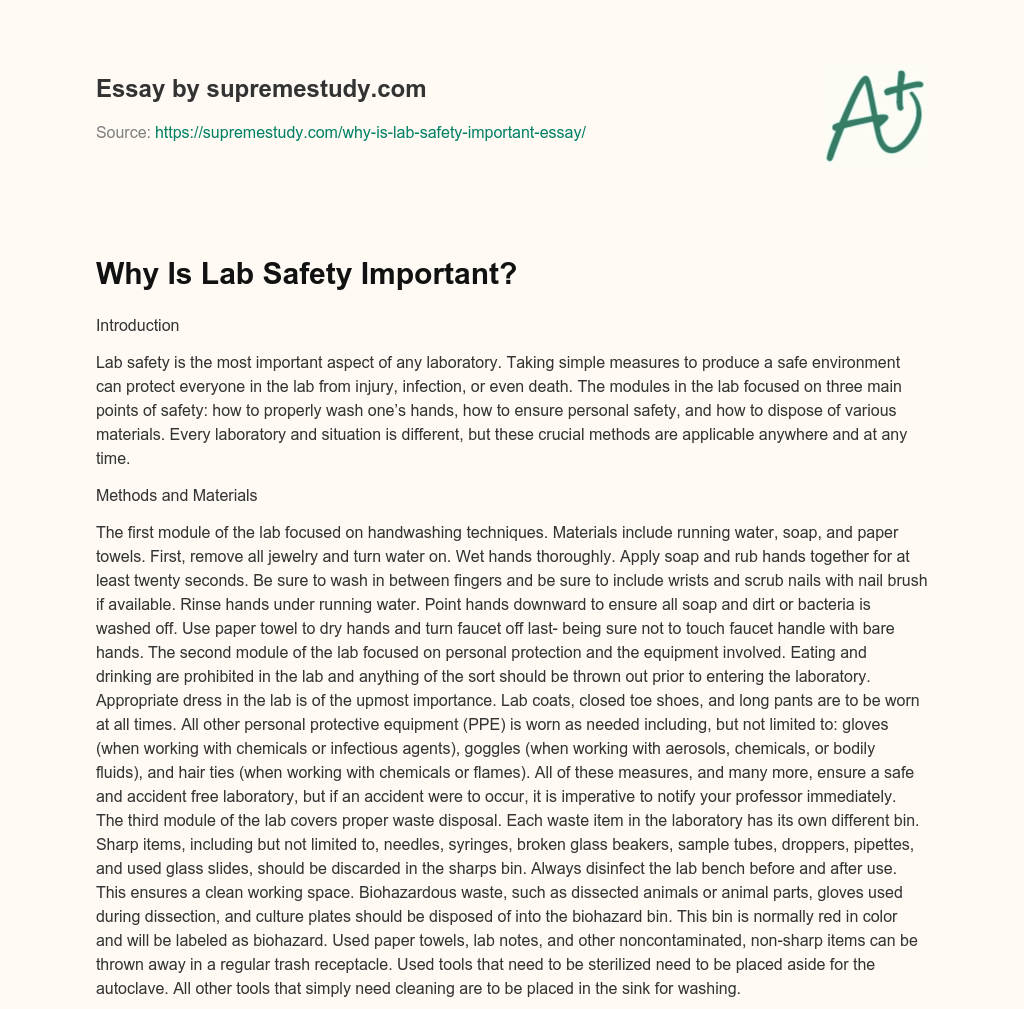 Essay by supremestudy.com

Source: https://supremestudy.com/why-is-lab-safety-important-essay/

A+

Why Is Lab Safety Important?

Introduction

Lab safety is the most important aspect of any laboratory. Taking simple measures to produce a safe environment can protect everyone in the lab from injury, infection, or even death. The modules in the lab focused on three main points of safety: how to properly wash one's hands, how to ensure personal safety, and how to dispose of various materials. Every laboratory and situation is different, but these crucial methods are applicable anywhere and at any time.

Methods and Materials

The first module of the lab focused on handwashing techniques. Materials include running water, soap, and paper towels. First, remove all jewelry and turn water on. Wet hands thoroughly. Apply soap and rub hands together for at least twenty seconds. Be sure to wash in between fingers and be sure to include wrists and scrub nails with nail brush if available. Rinse hands under running water. Point hands downward to ensure all soap and dirt or bacteria is washed off. Use paper towel to dry hands and turn faucet off last- being sure not to touch faucet handle with bare hands. The second module of the lab focused on personal protection and the equipment involved. Eating and drinking are prohibited in the lab and anything of the sort should be thrown out prior to entering the laboratory. Appropriate dress in the lab is of the upmost importance. Lab coats, closed toe shoes, and long pants are to be worn at all times. All other personal protective equipment (PPE) is worn as needed including, but not limited to: gloves (when working with chemicals or infectious agents), goggles (when working with aerosols, chemicals, or bodily fluids), and hair ties (when working with chemicals or flames). All of these measures, and many more, ensure a safe and accident free laboratory, but if an accident were to occur, it is imperative to notify your professor immediately. The third module of the lab covers proper waste disposal. Each waste item in the laboratory has its own different bin. Sharp items, including but not limited to, needles, syringes, broken glass beakers, sample tubes, droppers, pipettes, and used glass slides, should be discarded in the sharps bin. Always disinfect the lab bench before and after use. This ensures a clean working space. Biohazardous waste, such as dissected animals or animal parts, gloves used during dissection, and culture plates should be disposed of into the biohazard bin. This bin is normally red in color and will be labeled as biohazard. Used paper towels, lab notes, and other noncontaminated, non-sharp items can be thrown away in a regular trash receptacle. Used tools that need to be sterilized need to be placed aside for the autoclave. All other tools that simply need cleaning are to be placed in the sink for washing.